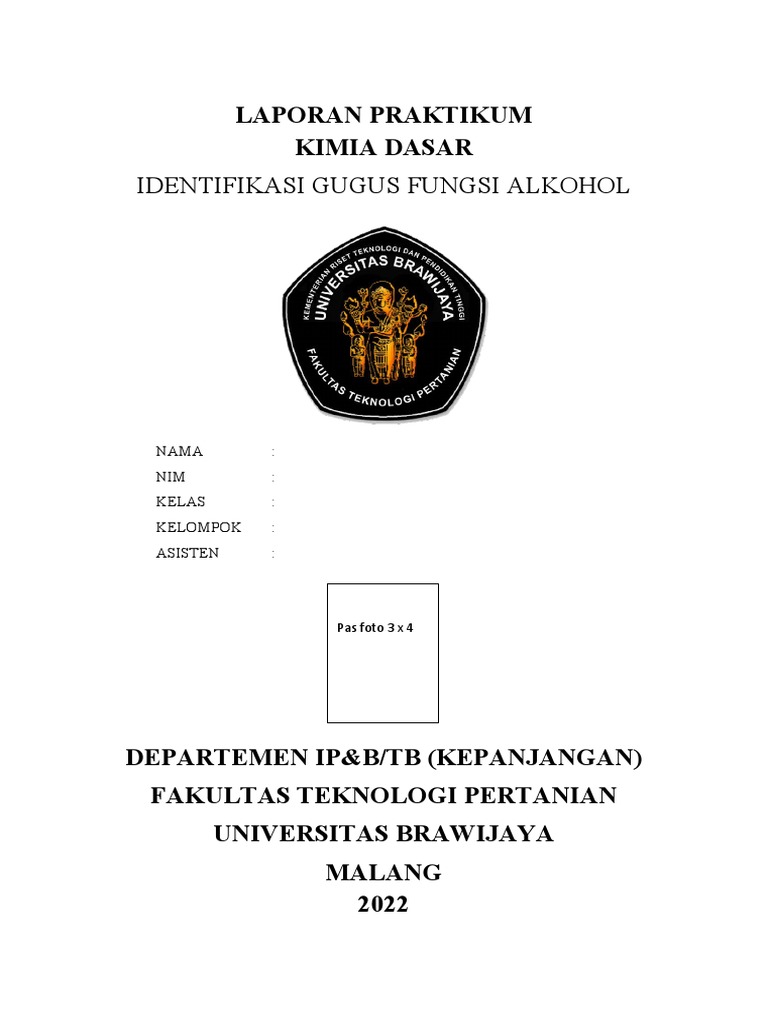 LAPORAN PRAKTIKUM
KIMIA DASAR
IDENTIFIKASI GUGUS FUNGSI ALKOHOL

KEMENTERIAN RISET TEKNOLOGI DAN PENDIDIKAN TINGGI
UNIVERSITAS BRAWIJAYA
FAKULTAS TEKNOLOGI PERTANIAN

NAMA :
NIM :
KELAS :
KELOMPOK :
ASISTEN :

Pas foto 3 x 4

DEPARTEMEN IP&B/TB (KEPANJANGAN)
FAKULTAS TEKNOLOGI PERTANIAN
UNIVERSITAS BRAWIJAYA
MALANG
2022